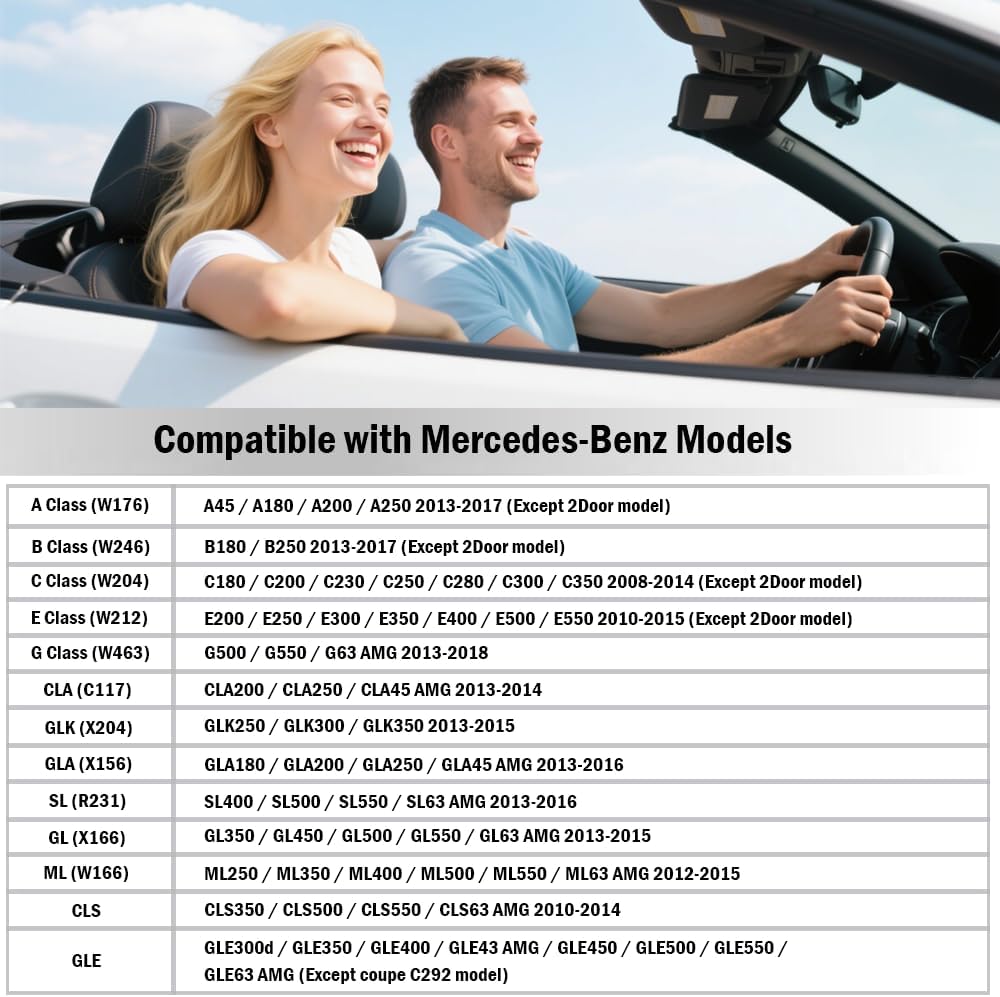 Compatible with Mercedes-Benz Models

| A Class (W176) | A45 / A180 / A200 / A250 2013-2017 (Except 2Door model) |
|---|---|
| B Class (W246) | B180 / B250 2013-2017 (Except 2Door model) |
| C Class (W204) | C180 / C200 / C230 / C250 / C280 / C300 / C350 2008-2014 (Except 2Door model) |
| E Class (W212) | E200 / E250 / E300 / E350 / E400 / E500 / E550 2010-2015 (Except 2Door model) |
| G Class (W463) | G500 / G550 / G63 AMG 2013-2018 |
| CLA (C117) | CLA200 / CLA250 / CLA45 AMG 2013-2014 |
| GLK (X204) | GLK250 / GLK300 / GLK350 2013-2015 |
| GLA (X156) | GLA180 / GLA200 / GLA250 / GLA45 AMG 2013-2016 |
| SL (R231) | SL400 / SL500 / SL550 / SL63 AMG 2013-2016 |
| GL (X166) | GL350 / GL450 / GL500 / GL550 / GL63 AMG 2013-2015 |
| ML (W166) | ML250 / ML350 / ML400 / ML500 / ML550 / ML63 AMG 2012-2015 |
| CLS | CLS350 / CLS500 / CLS550 / CLS63 AMG 2010-2014 |
| GLE | GLE300d / GLE350 / GLE400 / GLE43 AMG / GLE450 / GLE500 / GLE550 / GLE63 AMG (Except coupe C292 model) |